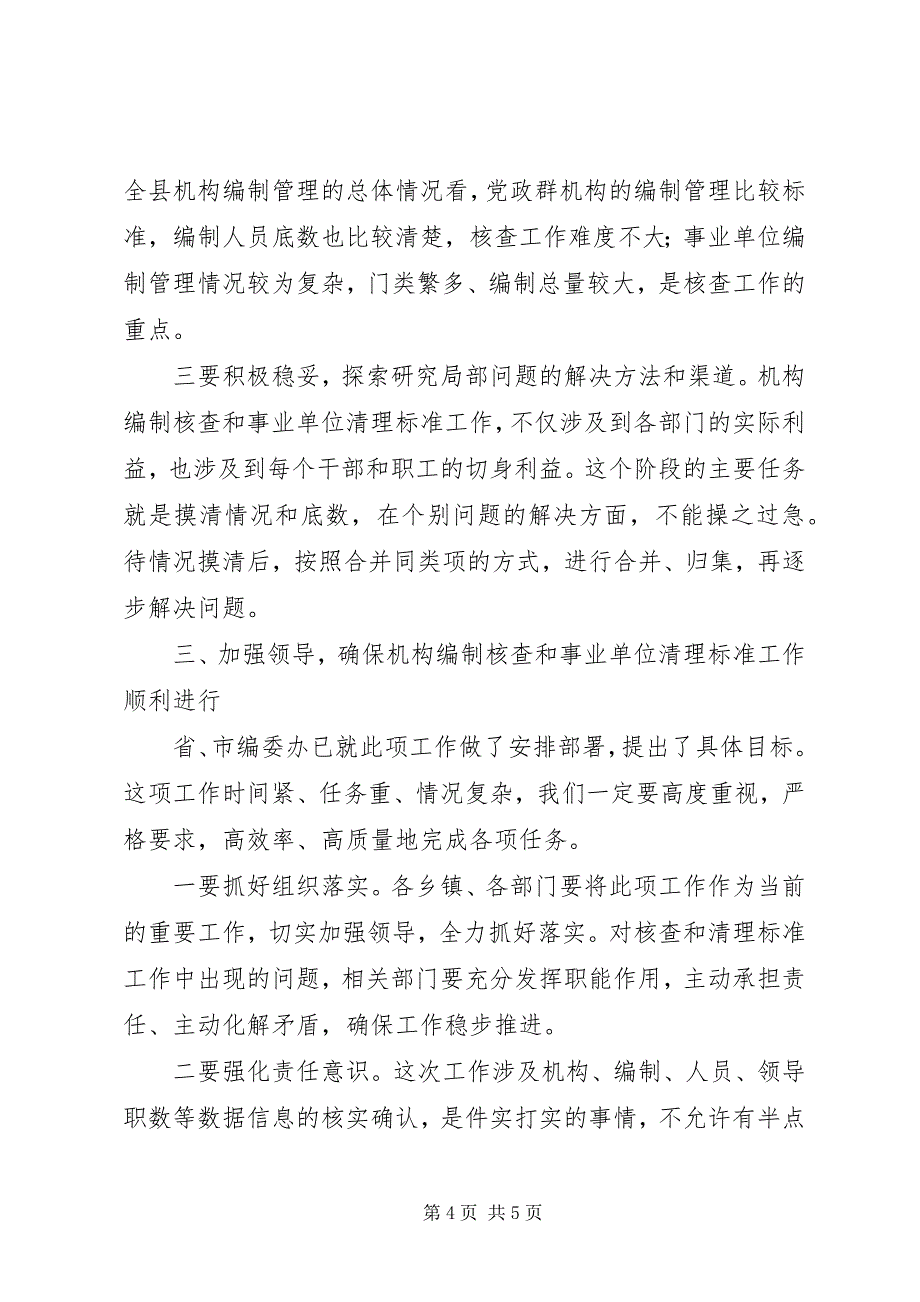 全县机构编制管理的总体情况看，党政群机构的编制管理比较标准，编制人员底数也比较清楚，核查工作难度不大；事业单位编制管理情况较为复杂，门类繁多、编制总量较大，是核查工作的重点。

三要积极稳妥，探索研究局部问题的解决方法和渠道。机构编制核查和事业单位清理标准工作，不仅涉及到各部门的实际利益，也涉及到每个干部和职工的切身利益。这个阶段的主要任务就是摸清情况和底数，在个别问题的解决方面，不能操之过急。待情况摸清后，按照合并同类项的方式，进行合并、归集，再逐步解决问题。

三、加强领导，确保机构编制核查和事业单位清理标准工作顺利进行

省、市编委办已就此项工作做了安排部署，提出了具体目标。这项工作时间紧、任务重、情况复杂，我们一定要高度重视，严格要求，高效率、高质量地完成各项任务。

一要抓好组织落实。各乡镇、各部门要将此项工作作为当前的重要工作，切实加强领导，全力抓好落实。对核查和清理标准工作中出现的问题，相关部门要充分发挥职能作用，主动承担责任、主动化解矛盾，确保工作稳步推进。

二要强化责任意识。这次工作涉及机构、编制、人员、领导职数等数据信息的核实确认，是件实打实的事情，不允许有半点

第 4 页 共 5 页